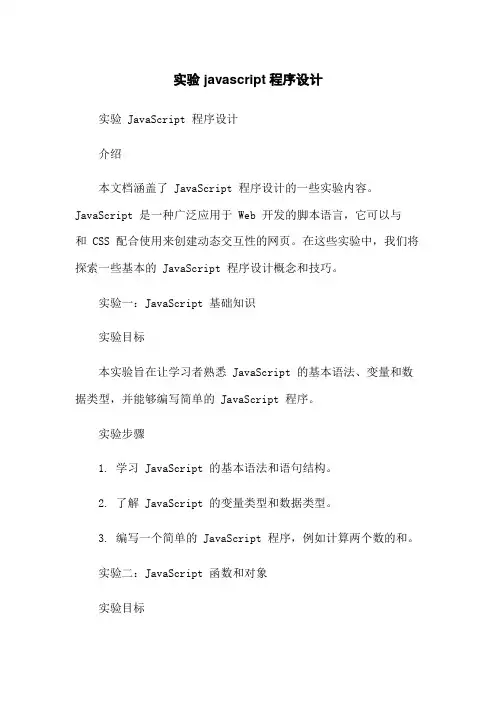 实验 javascript 程序设计

实验 JavaScript 程序设计

介绍

本文档涵盖了 JavaScript 程序设计的一些实验内容。JavaScript 是一种广泛应用于 Web 开发的脚本语言，它可以与和 CSS 配合使用来创建动态交互性的网页。在这些实验中，我们将探索一些基本的 JavaScript 程序设计概念和技巧。

实验一：JavaScript 基础知识

实验目标

本实验旨在让学习者熟悉 JavaScript 的基本语法、变量和数据类型，并能够编写简单的 JavaScript 程序。

实验步骤

1. 学习 JavaScript 的基本语法和语句结构。

2. 了解 JavaScript 的变量类型和数据类型。

3. 编写一个简单的 JavaScript 程序，例如计算两个数的和。

实验二：JavaScript 函数和对象

实验目标